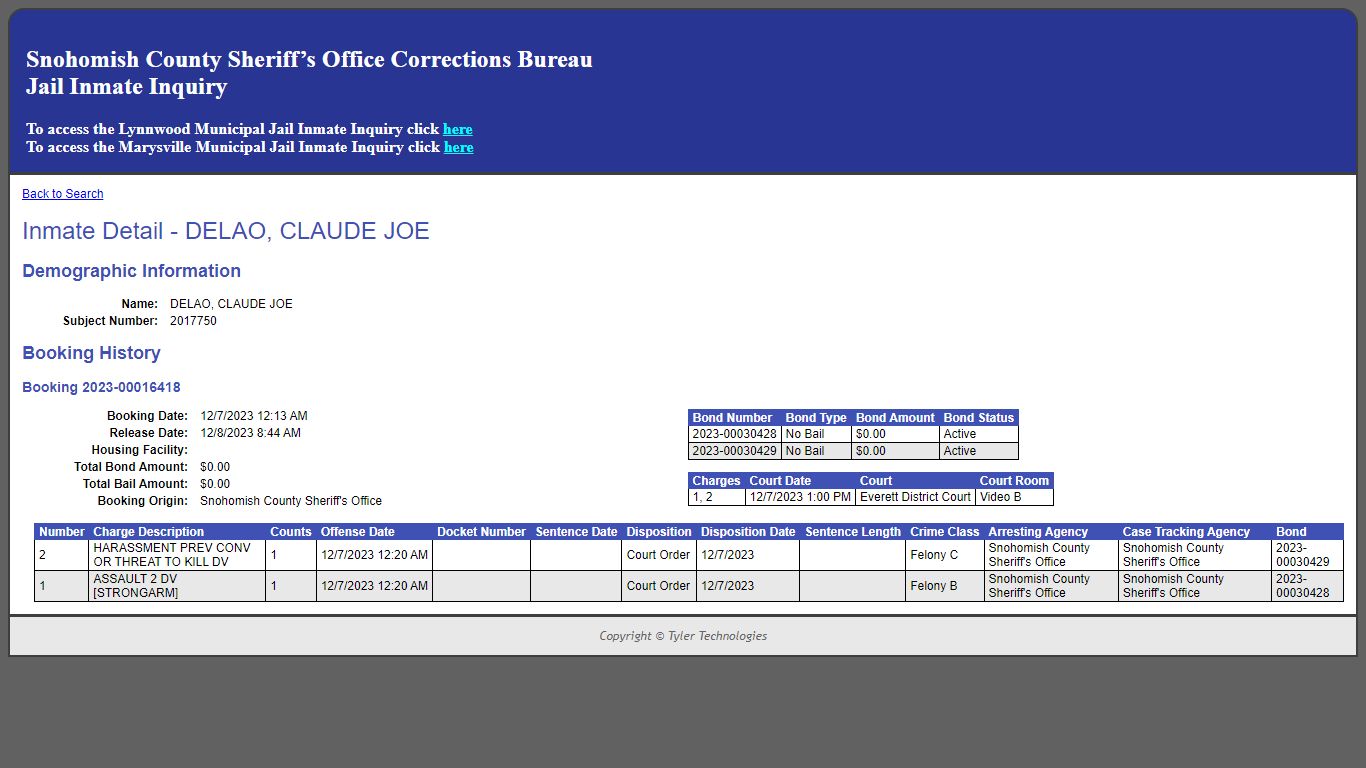 Snohomish County Sheriff's Office Corrections Bureau
Jail Inmate Inquiry

To access the Lynnwood Municipal Jail Inmate Inquiry click here
To access the Marysville Municipal Jail Inmate Inquiry click here

Back to Search

Inmate Detail - DELAO, CLAUDE JOE

Demographic Information

Name: DELAO, CLAUDE JOE
Subject Number: 2017750

Booking History

Booking 2023-00016418

Booking Date: 12/7/2023 12:13 AM
Release Date: 12/8/2023 8:44 AM
Housing Facility:
Total Bond Amount: $0.00
Total Bail Amount: $0.00
Booking Origin: Snohomish County Sheriff's Office

| Bond Number | Bond Type | Bond Amount | Bond Status |
|---|---|---|---|
| 2023-00030428 | No Bail | $0.00 | Active |
| 2023-00030429 | No Bail | $0.00 | Active |

| Charges | Court Date | Court | Court Room |
|---|---|---|---|
| 1, 2 | 12/7/2023 1:00 PM | Everett District Court | Video B |

| Number | Charge Description | Counts | Offense Date | Docket Number | Sentence Date | Disposition | Disposition Date | Sentence Length | Crime Class | Arresting Agency | Case Tracking Agency | Bond |
|---|---|---|---|---|---|---|---|---|---|---|---|---|
| 2 | HARASSMENT PREV CONV OR THREAT TO KILL DV | 1 | 12/7/2023 12:20 AM | | | Court Order | 12/7/2023 | | Felony C | Snohomish County Sheriff's Office | Snohomish County Sheriff's Office | 2023-00030429 |
| 1 | ASSAULT 2 DV [STRONGARM] | 1 | 12/7/2023 12:20 AM | | | Court Order | 12/7/2023 | | Felony B | Snohomish County Sheriff's Office | Snohomish County Sheriff's Office | 2023-00030428 |

Copyright © Tyler Technologies